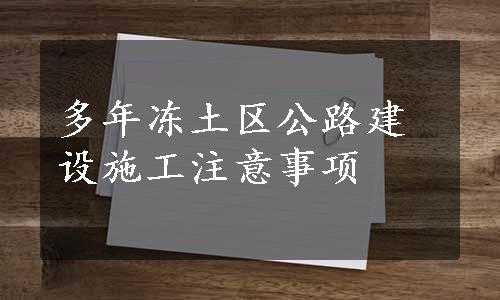 多年冻土区公路建设施工注意事项